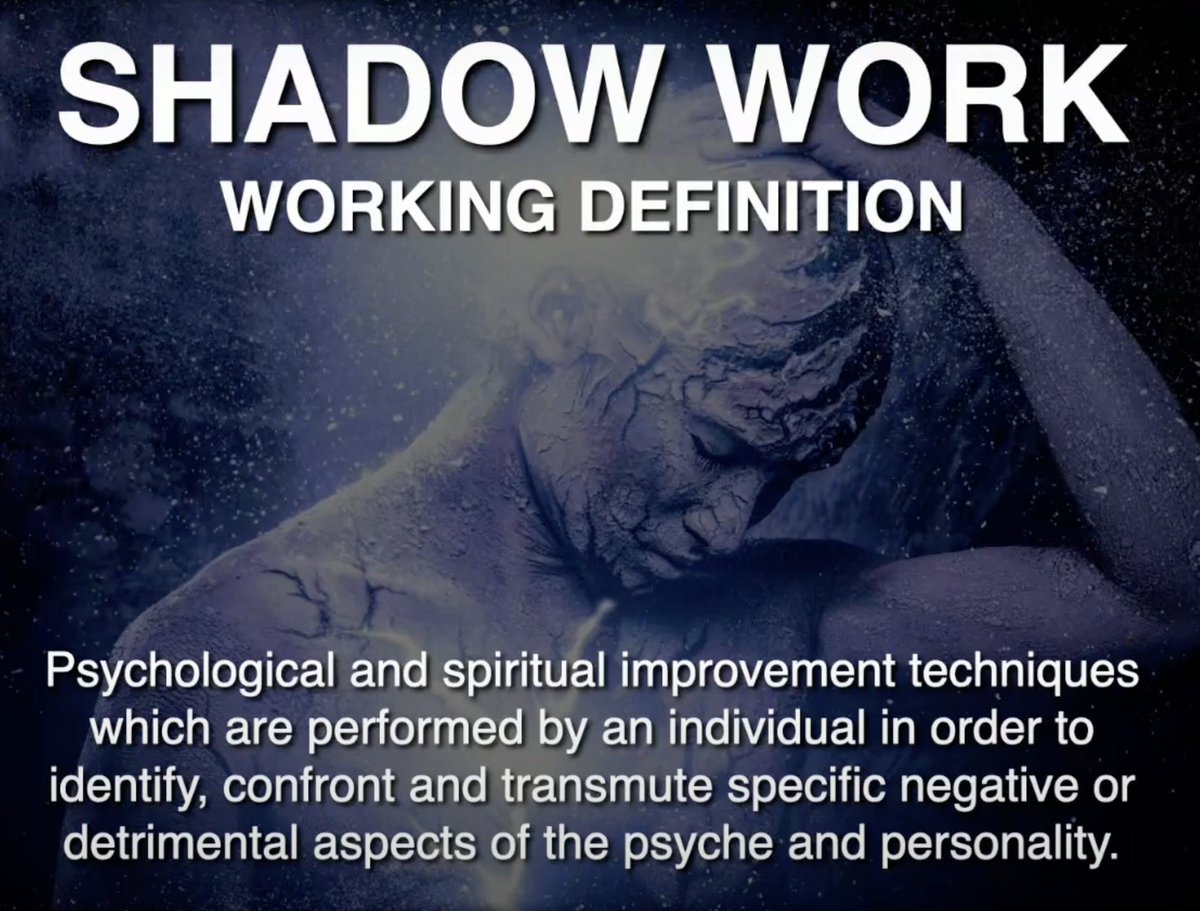 SHADOW WORK
WORKING DEFINITION

Psychological and spiritual improvement techniques which are performed by an individual in order to identify, confront and transmute specific negative or detrimental aspects of the psyche and personality.